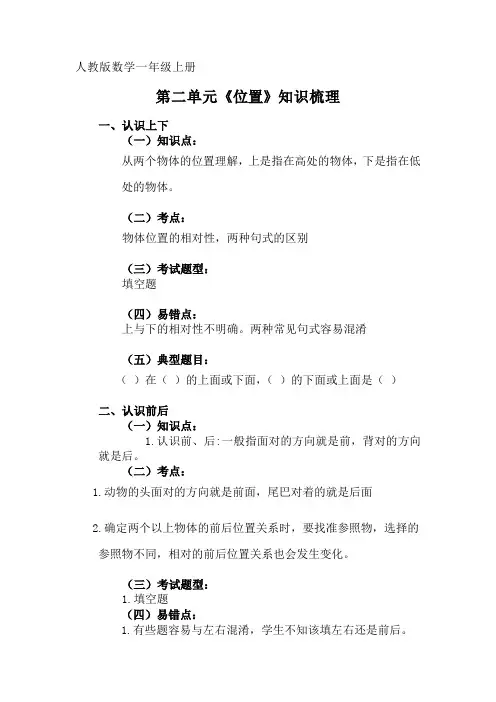 人教版数学一年级上册

第二单元《位置》知识梳理

一、认识上下

（一）知识点：

从两个物体的位置理解，上是指在高处的物体，下是指在低处的物体。

（二）考点：

物体位置的相对性，两种句式的区别

（三）考试题型：

填空题

（四）易错点：

上与下的相对性不明确。两种常见句式容易混淆

（五）典型题目：

（ ）在（ ）的上面或下面，（ ）的下面或上面是（ ）

二、认识前后

（一）知识点：

1. 认识前、后：一般指面对的方向就是前，背对的方向就是后。

（二）考点：

1. 动物的头面对的方向就是前面，尾巴对着的就是后面

2. 确定两个以上物体的前后位置关系时，要找准参照物，选择的参照物不同，相对的前后位置关系也会发生变化。

（三）考试题型：

1. 填空题

（四）易错点：

1. 有些题容易与左右混淆，学生不知该填左右还是前后。